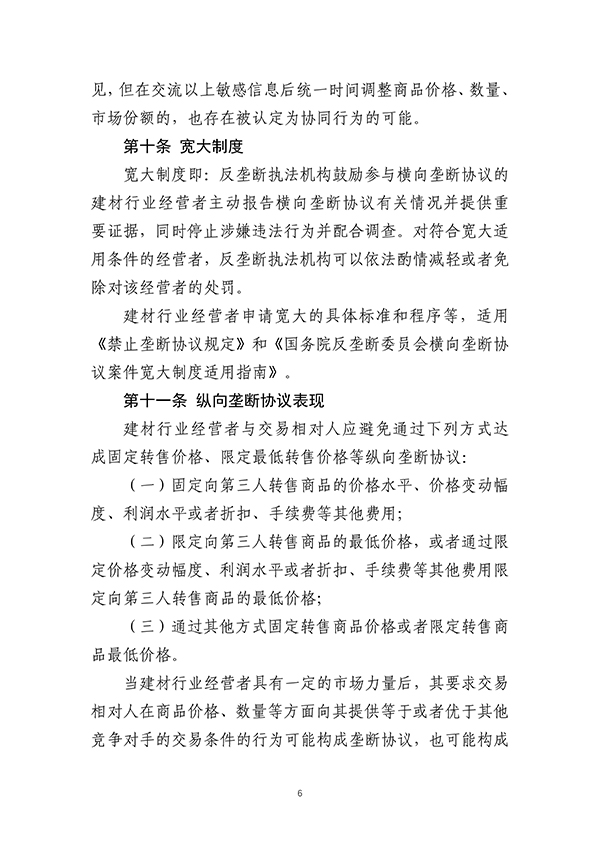 见，但在交流以上敏感信息后统一时间调整商品价格、数量、市场份额的，也存在被认定为协同行为的可能。

第十条 宽大制度

宽大制度即：反垄断执法机构鼓励参与横向垄断协议的建材行业经营者主动报告横向垄断协议有关情况并提供重要证据，同时停止涉嫌违法行为并配合调查。对符合宽大适用条件的经营者，反垄断执法机构可以依法酌情减轻或者免除对该经营者的处罚。

建材行业经营者申请宽大的具体标准和程序等，适用《禁止垄断协议规定》和《国务院反垄断委员会横向垄断协议案件宽大制度适用指南》。

第十一条 纵向垄断协议表现

建材行业经营者与交易相对人应避免通过下列方式达成固定转售价格、限定最低转售价格等纵向垄断协议：

（一）固定向第三人转售商品的价格水平、价格变动幅度、利润水平或者折扣、手续费等其他费用；

（二）限定向第三人转售商品的最低价格，或者通过限定价格变动幅度、利润水平或者折扣、手续费等其他费用限定向第三人转售商品的最低价格；

（三）通过其他方式固定转售商品价格或者限定转售商品最低价格。

当建材行业经营者具有一定的市场力量后，其要求交易相对人在商品价格、数量等方面向其提供等于或者优于其他竞争对手的交易条件的行为可能构成垄断协议，也可能构成

6